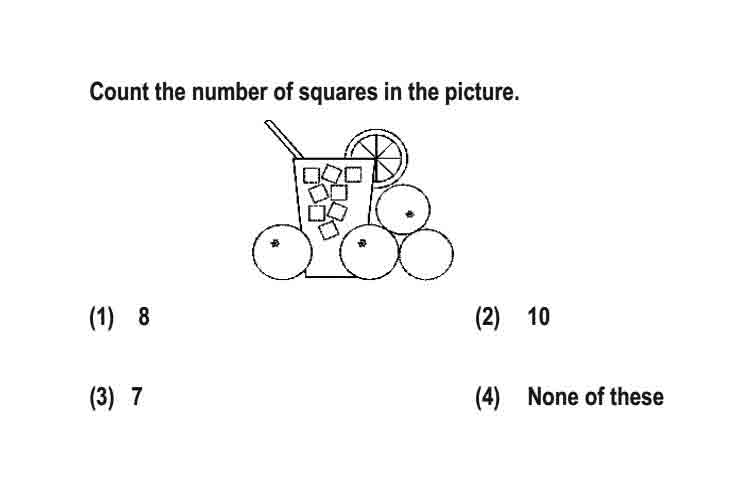 Count the number of squares in the picture.

(1) 8

(2) 10

(3) 7

(4) None of these